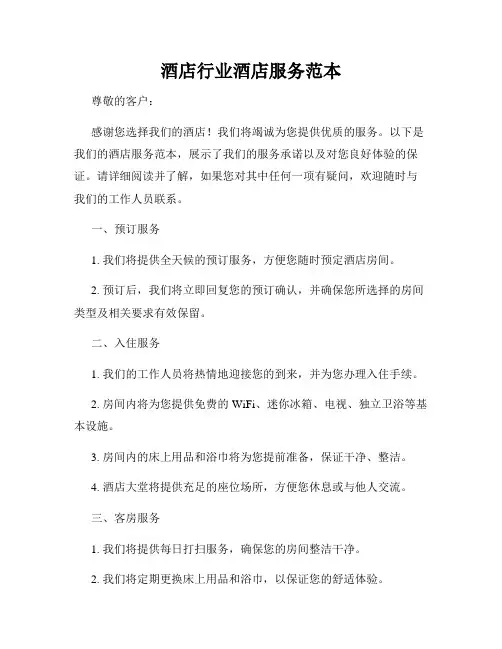 酒店行业酒店服务范本

尊敬的客户：

感谢您选择我们的酒店！我们将竭诚为您提供优质的服务。以下是我们的酒店服务范本，展示了我们的服务承诺以及对您良好体验的保证。请详细阅读并了解，如果您对其中任何一项有疑问，欢迎随时与我们的工作人员联系。

一、预订服务

1. 我们将提供全天候的预订服务，方便您随时预定酒店房间。

2. 预订后，我们将立即回复您的预订确认，并确保您所选择的房间类型及相关要求有效保留。

二、入住服务

1. 我们的工作人员将热情地迎接您的到来，并为您办理入住手续。

2. 房间内将为您提供免费的 WiFi、迷你冰箱、电视、独立卫浴等基本设施。

3. 房间内的床上用品和浴巾将为您提前准备，保证干净、整洁。

4. 酒店大堂将提供充足的座位场所，方便您休息或与他人交流。

三、客房服务

1. 我们将提供每日打扫服务，确保您的房间整洁干净。

2. 我们将定期更换床上用品和浴巾，以保证您的舒适体验。